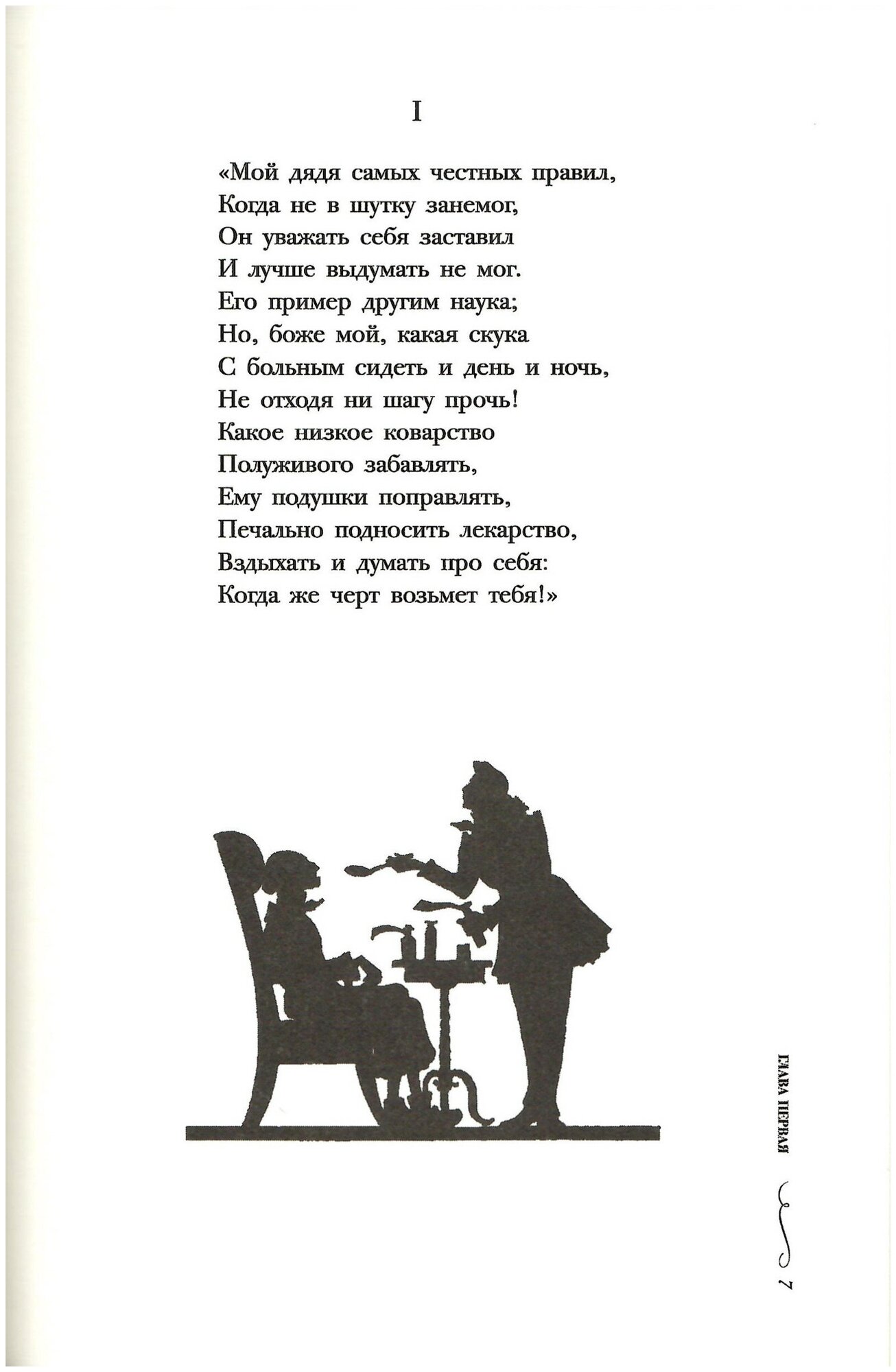 I

«Мой дядя самых честных правил,
Когда не в шутку занемог,
Он уважать себя заставил
И лучше выдумать не мог.
Его пример другим наука;
Но, боже мой, какая скука
С больным сидеть и день и ночь,
Не отходя ни шагу прочь!
Какое низкое коварство
Полуживого забавлять,
Ему подушки поправлять,
Печально подносить лекарство,
Вздыхать и думать про себя:
Когда же черт возьмет тебя!»

ГЛАВА ПЕРВАЯ

7